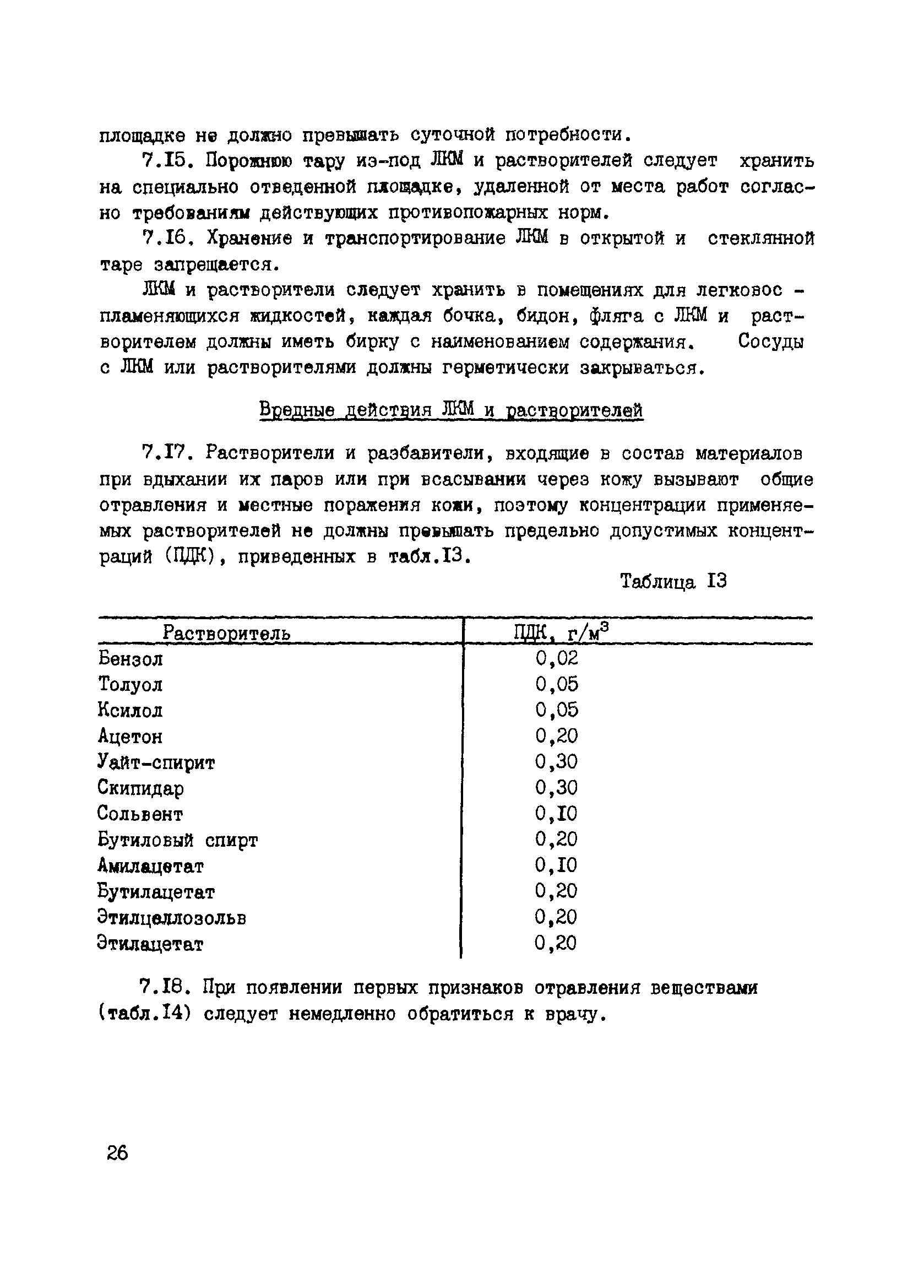 площадке не должно превышать суточной потребности.

7.I5. Порожнюю тару из-под ЛКМ и растворителей следует хранить на специально отведенной площадке, удаленной от места работ согласно требованиям действующих противопожарных норм.

7.I6. Хранение и транспортирование ЛКМ в открытой и стеклянной таре запрещается.

ЛКМ и растворители следует хранить в помещениях для легковоспламеняющихся жидкостей, каждая бочка, бидон, фляга с ЛКМ и растворителем должны иметь бирку с наименованием содержания. Сосуды с ЛКМ или растворителями должны герметически закрываться.

Вредные действия ЛКМ и растворителей

7.I7. Растворители и разбавители, входящие в состав материалов при вдыхании их паров или при всасывании через кожу вызывают общие отравления и местные поражения кожи, поэтому концентрации применяемых растворителей не должны превышать предельно допустимых концентраций (ПДК), приведенных в табл.I3.

Таблица I3

| Растворитель | ПДК, г/м$^3$ |
|---|---|
| Бензол | 0,02 |
| Толуол | 0,05 |
| Ксилол | 0,05 |
| Ацетон | 0,20 |
| Уайт-спирит | 0,30 |
| Скипидар | 0,30 |
| Сольвент | 0,I0 |
| Бутиловый спирт | 0,20 |
| Амилацетат | 0,I0 |
| Бутилацетат | 0,20 |
| Этилцеллозольв | 0,20 |
| Этилацетат | 0,20 |

7.I8. При появлении первых признаков отравления веществами (табл.I4) следует немедленно обратиться к врачу.

26